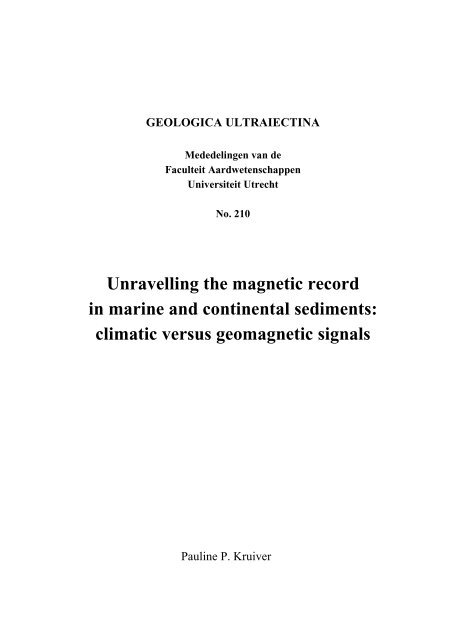 GEOLOGICA ULTRAIECTINA

Mededelingen van de
Faculteit Aardwetenschappen
Universiteit Utrecht

No. 210

Unravelling the magnetic record in marine and continental sediments: climatic versus geomagnetic signals

Pauline P. Kruiver